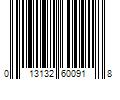 0 13132 60091 8